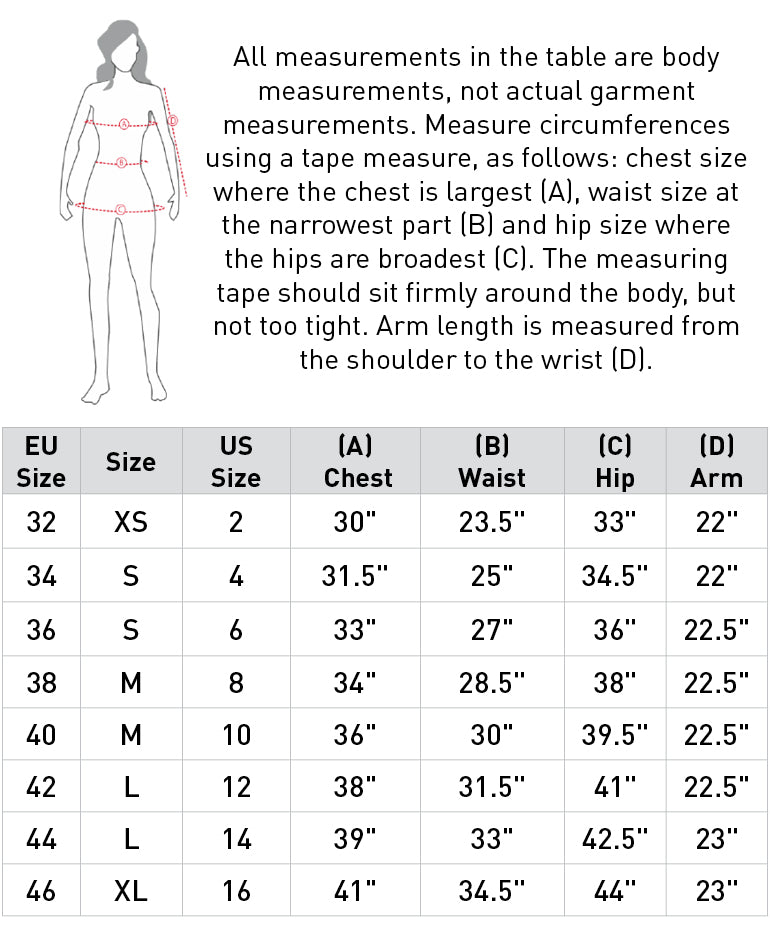 A
B
C
D

All measurements in the table are body measurements, not actual garment measurements. Measure circumferences using a tape measure, as follows: chest size where the chest is largest (A), waist size at the narrowest part (B) and hip size where the hips are broadest (C). The measuring tape should sit firmly around the body, but not too tight. Arm length is measured from the shoulder to the wrist (D).

| EU Size | Size | US Size | (A) Chest | (B) Waist | (C) Hip | (D) Arm |
|---|---|---|---|---|---|---|
| 32 | XS | 2 | 30" | 23.5" | 33" | 22" |
| 34 | S | 4 | 31.5" | 25" | 34.5" | 22" |
| 36 | S | 6 | 33" | 27" | 36" | 22.5" |
| 38 | M | 8 | 34" | 28.5" | 38" | 22.5" |
| 40 | M | 10 | 36" | 30" | 39.5" | 22.5" |
| 42 | L | 12 | 38" | 31.5" | 41" | 22.5" |
| 44 | L | 14 | 39" | 33" | 42.5" | 23" |
| 46 | XL | 16 | 41" | 34.5" | 44" | 23" |